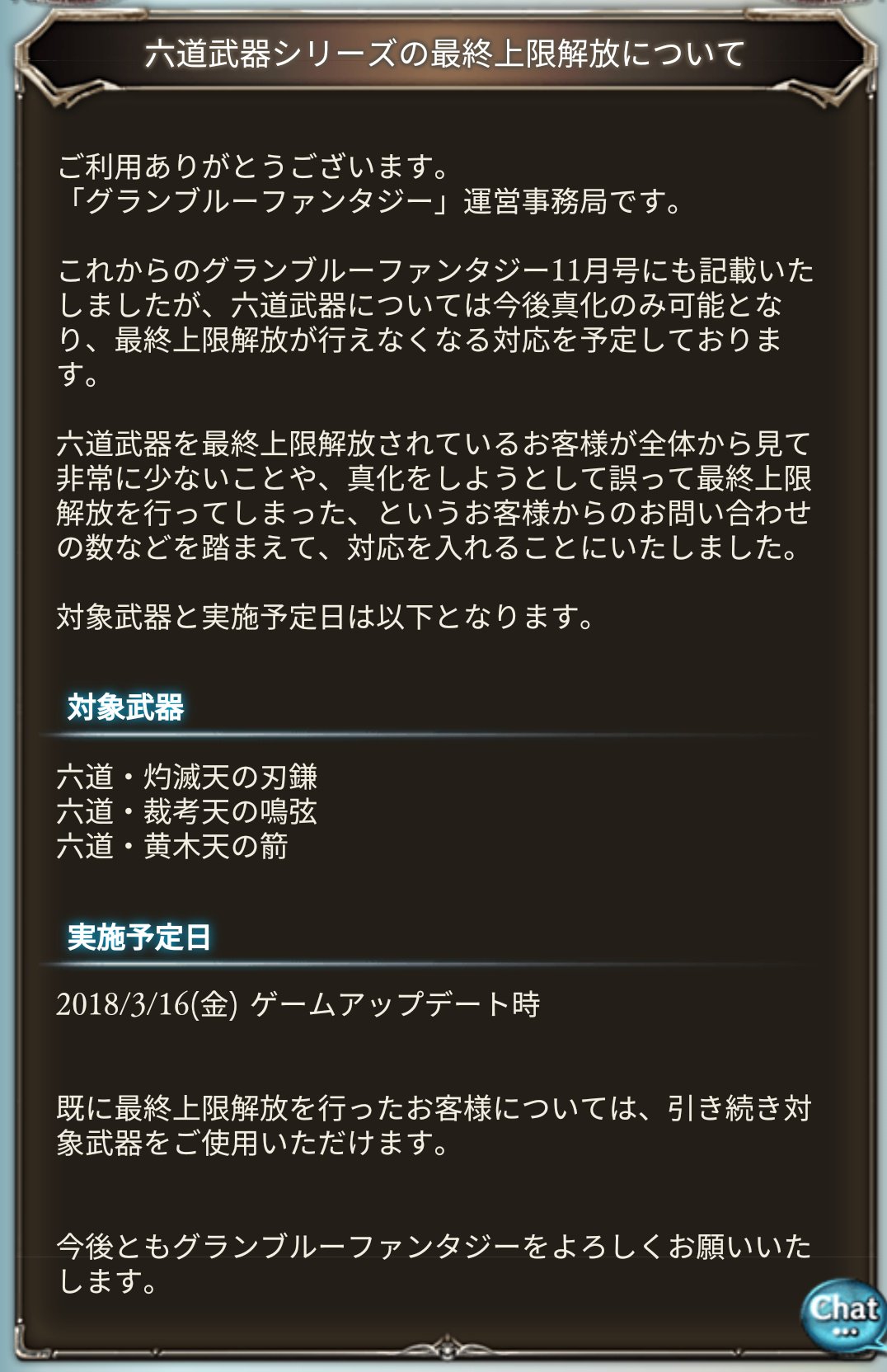 六道武器シリーズの最終上限解放について

ご利用ありがとうございます。
「グランブルーファンタジー」運営事務局です。

これからのグランブルーファンタジー11月号にも記載いたしましたが、六道武器については今後真化のみ可能となり、最終上限解放が行えなくなる対応を予定しております。

六道武器を最終上限解放されているお客様が全体から見て非常に少ないことや、真化をしようとして誤って最終上限解放を行ってしまった、というお客様からのお問い合わせの数などを踏まえて、対応を入れることにいたしました。

対象武器と実施予定日は以下となります。

対象武器

六道・灼滅天の刃鎌
六道・裁考天の鳴弦
六道・黄木天の箭

実施予定日

2018/3/16(金) ゲームアップデート時

既に最終上限解放を行ったお客様については、引き続き対象武器をご使用いただけます。

今後ともグランブルーファンタジーをよろしくお願いいたします。

Chat